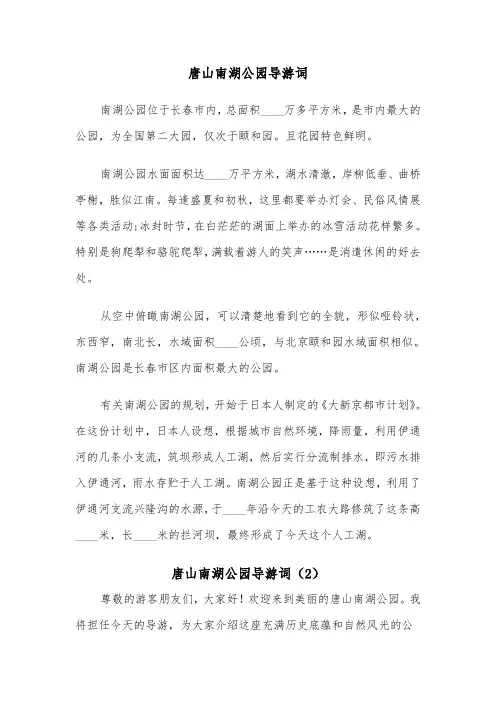 唐山南湖公园导游词

南湖公园位于长春市内，总面积____万多平方米，是市内最大的公园，为全国第二大园，仅次于颐和园。且花园特色鲜明。

南湖公园水面面积达____万平方米，湖水清澈，岸柳低垂、曲桥亭榭，胜似江南。每逢盛夏和初秋，这里都要举办灯会、民俗风情展等各类活动;冰封时节，在白茫茫的湖面上举办的冰雪活动花样繁多。特别是狗爬犁和骆驼爬犁，满载着游人的笑声……是消遣休闲的好去处。

从空中俯瞰南湖公园，可以清楚地看到它的全貌，形似哑铃状，东西窄，南北长，水域面积____公顷，与北京颐和园水域面积相似。南湖公园是长春市区内面积最大的公园。

有关南湖公园的规划，开始于日本人制定的《大新京都市计划》。在这份计划中，日本人设想，根据城市自然环境，降雨量，利用伊通河的几条小支流，筑坝形成人工湖，然后实行分流制排水，即污水排入伊通河，雨水存贮于人工湖。南湖公园正是基于这种设想，利用了伊通河支流兴隆沟的水源，于____年沿今天的工农大路修筑了这条高____米，长____米的拦河坝，最终形成了今天这个人工湖。

唐山南湖公园导游词（2）

尊敬的游客朋友们，大家好！欢迎来到美丽的唐山南湖公园。我将担任今天的导游，为大家介绍这座充满历史底蕴和自然风光的公